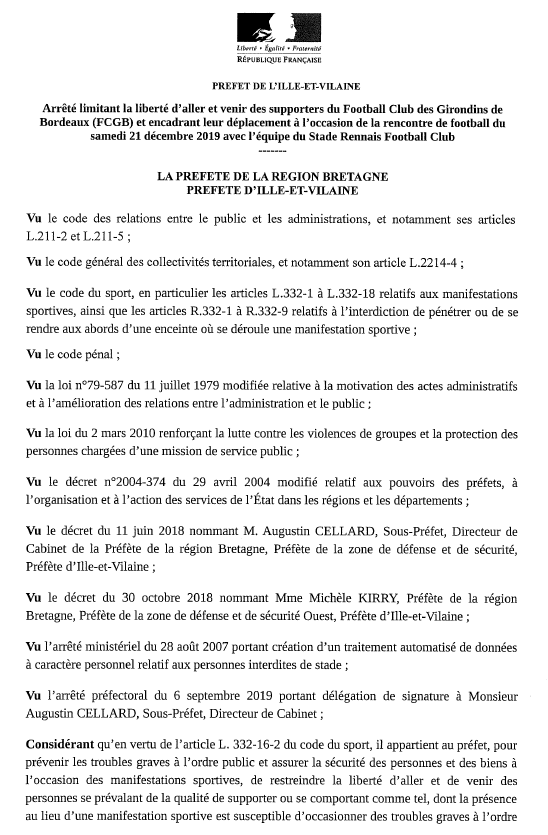 Liberté • Égalité • Fraternité
RÉPUBLIQUE FRANÇAISE

PREFET DE L'ILLE-ET-VILAINE

Arrêté limitant la liberté d'aller et venir des supporters du Football Club des Girondins de Bordeaux (FCGB) et encadrant leur déplacement à l'occasion de la rencontre de football du samedi 21 décembre 2019 avec l'équipe du Stade Rennais Football Club
--------

LA PREFETE DE LA REGION BRETAGNE
PREFETE D'ILLE-ET-VILAINE

Vu le code des relations entre le public et les administrations, et notamment ses articles L.211-2 et L.211-5 ;

Vu le code général des collectivités territoriales, et notamment son article L.2214-4 ;

Vu le code du sport, en particulier les articles L.332-1 à L.332-18 relatifs aux manifestations sportives, ainsi que les articles R.332-1 à R.332-9 relatifs à l'interdiction de pénétrer ou de se rendre aux abords d'une enceinte où se déroule une manifestation sportive ;

Vu le code pénal ;

Vu la loi n°79-587 du 11 juillet 1979 modifiée relative à la motivation des actes administratifs et à l'amélioration des relations entre l'administration et le public ;

Vu la loi du 2 mars 2010 renforçant la lutte contre les violences de groupes et la protection des personnes chargées d'une mission de service public ;

Vu le décret n°2004-374 du 29 avril 2004 modifié relatif aux pouvoirs des préfets, à l'organisation et à l'action des services de l'État dans les régions et les départements ;

Vu le décret du 11 juin 2018 nommant M. Augustin CELLARD, Sous-Préfet, Directeur de Cabinet de la Préfète de la région Bretagne, Préfète de la zone de défense et de sécurité, Préfète d'Ille-et-Vilaine ;

Vu le décret du 30 octobre 2018 nommant Mme Michèle KIRRY, Préfète de la région Bretagne, Préfète de la zone de défense et de sécurité Ouest, Préfète d'Ille-et-Vilaine ;

Vu l'arrêté ministériel du 28 août 2007 portant création d'un traitement automatisé de données à caractère personnel relatif aux personnes interdites de stade ;

Vu l'arrêté préfectoral du 6 septembre 2019 portant délégation de signature à Monsieur Augustin CELLARD, Sous-Préfet, Directeur de Cabinet ;

Considérant qu'en vertu de l'article L. 332-16-2 du code du sport, il appartient au préfet, pour prévenir les troubles graves à l'ordre public et assurer la sécurité des personnes et des biens à l'occasion des manifestations sportives, de restreindre la liberté d'aller et de venir des personnes se prévalant de la qualité de supporter ou se comportant comme tel, dont la présence au lieu d'une manifestation sportive est susceptible d'occasionner des troubles graves à l'ordre